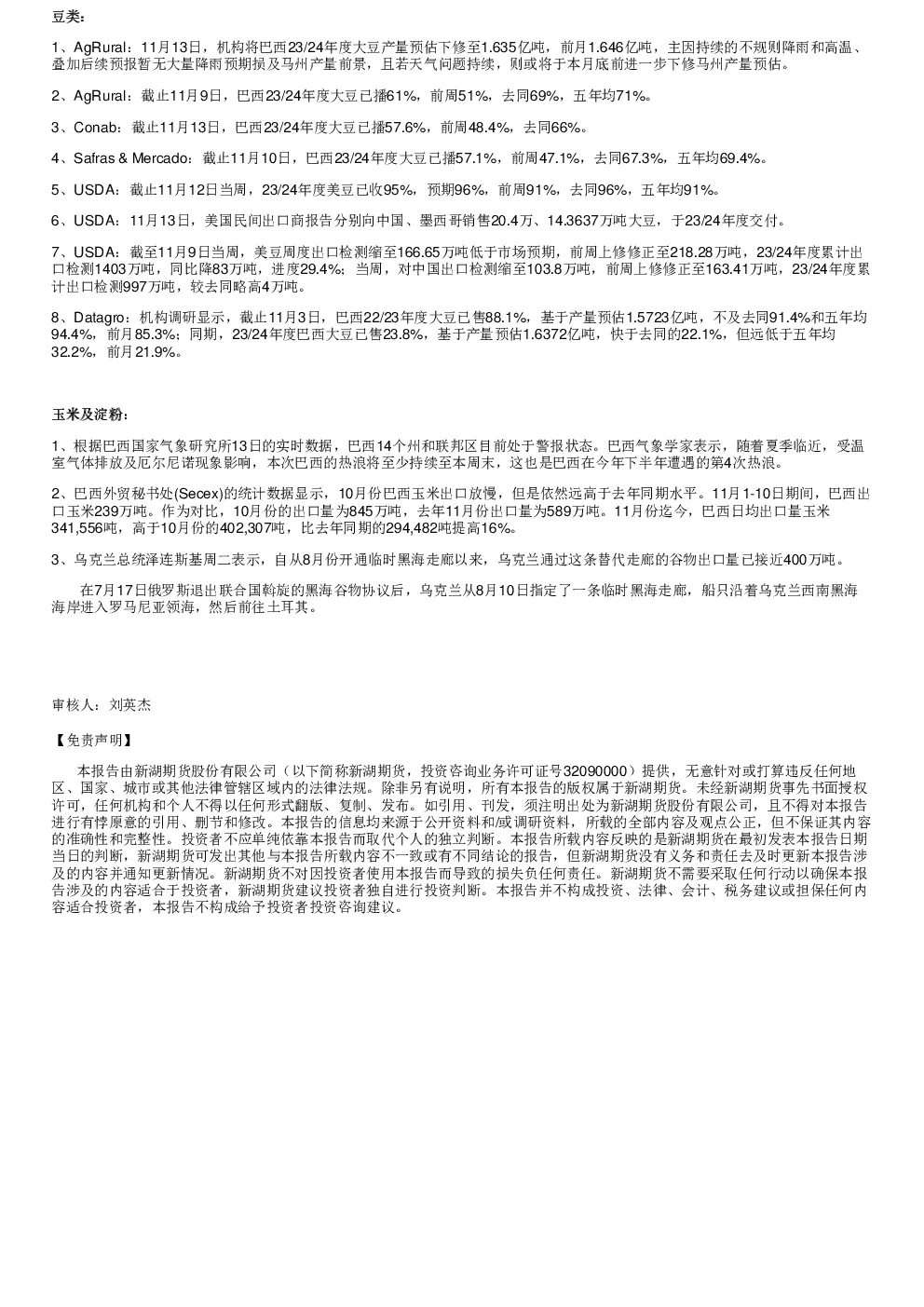 豆类：

1、AgRural：11月13日，机构将巴西23/24年度大豆产量预估下修至1.635亿吨，前月1.646亿吨，主因持续的不规则降雨和高温、叠加后续预报暂无大量降雨预期损及马州产量前景，且若天气问题持续，则或将于本月底前进一步下修马州产量预估。

2、AgRural：截止11月9日，巴西23/24年度大豆已播61%，前周51%，去同69%，五年均71%。

3、Conab：截止11月13日，巴西23/24年度大豆已播57.6%，前周48.4%，去同66%。

4、Safras & Mercado：截止11月10日，巴西23/24年度大豆已播57.1%，前周47.1%，去同67.3%，五年均69.4%。

5、USDA：截止11月12日当周，23/24年度美豆已收95%，预期96%，前周91%，去同96%，五年均91%。

6、USDA：11月13日，美国民间出口商报告分别向中国、墨西哥销售20.4万、14.3637万吨大豆，于23/24年度交付。

7、USDA：截至11月9日当周，美豆周度出口检测缩至166.65万吨低于市场预期，前周上修修正至218.28万吨，23/24年度累计出口检测1403万吨，同比降83万吨，进度29.4%；当周，对中国出口检测缩至103.8万吨，前周上修修正至163.41万吨，23/24年度累计出口检测997万吨，较去同略高4万吨。

8、Datagro：机构调研显示，截止11月3日，巴西22/23年度大豆已售88.1%，基于产量预估1.5723亿吨，不及去同91.4%和五年均94.4%，前月85.3%；同期，23/24年度巴西大豆已售23.8%，基于产量预估1.6372亿吨，快于去同的22.1%，但远低于五年均32.2%，前月21.9%。

玉米及淀粉：

1、根据巴西国家气象研究所13日的实时数据，巴西14个州和联邦区目前处于警报状态。巴西气象学家表示，随着夏季临近，受温室气体排放及厄尔尼诺现象影响，本次巴西的热浪将至少持续至本周末，这也是巴西在今年下半年遭遇的第4次热浪。

2、巴西外贸秘书处(Secex)的统计数据显示，10月份巴西玉米出口放慢，但是依然远高于去年同期水平。11月1-10日期间，巴西出口玉米239万吨。作为对比，10月份的出口量为845万吨，去年11月份出口量为589万吨。11月份迄今，巴西日均出口量玉米341,556吨，高于10月份的402,307吨，比去年同期的294,482吨提高16%。

3、乌克兰总统泽连斯基周二表示，自从8月份开通临时黑海走廊以来，乌克兰通过这条替代走廊的谷物出口量已接近400万吨。

在7月17日俄罗斯退出联合国斡旋的黑海谷物协议后，乌克兰从8月10日指定了一条临时黑海走廊，船只沿着乌克兰西南黑海海岸进入罗马尼亚领海，然后前往土耳其。

审核人：刘英杰

【免责声明】

本报告由新湖期货股份有限公司（以下简称新湖期货，投资咨询业务许可证号32090000）提供，无意针对或打算违反任何地区、国家、城市或其他法律管辖区域内的法律法规。除非另有说明，所有本报告的版权属于新湖期货。未经新湖期货事先书面授权许可，任何机构和个人不得以任何形式翻版、复制、发布。如引用、刊发，须注明出处为新湖期货股份有限公司，且不得对本报告进行有悖原意的引用、删节和修改。本报告的信息均来源于公开资料和/或调研资料，所载的全部内容及观点公正，但不保证其内容的准确性和完整性。投资者不应单纯依靠本报告而取代个人的独立判断。本报告所载内容反映的是新湖期货在最初发表本报告日期当日的判断，新湖期货可发出其他与本报告所载内容不一致或有不同结论的报告，但新湖期货没有义务和责任去及时更新本报告涉及的内容并通知更新情况。新湖期货不对因投资者使用本报告而导致的损失负任何责任。新湖期货不需要采取任何行动以确保本报告涉及的内容适合于投资者，新湖期货建议投资者独自进行投资判断。本报告并不构成投资、法律、会计、税务建议或担保任何内容适合投资者，本报告不构成给予投资者投资咨询建议。